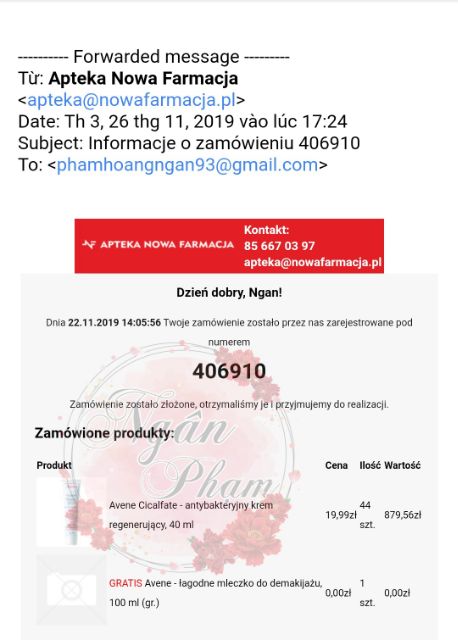 ---------- Forwarded message ---------
Từ: **Apteka Nowa Farmacja** <apteka@nowafarmacja.pl>
Date: Th 3, 26 thg 11, 2019 vào lúc 17:24
Subject: Informacje o zamówieniu 406910
To: <phamhoangngan93@gmail.com>

APTEKA NOWA FARMACJA

Kontakt:
85 667 03 97
apteka@nowafarmacja.pl

Dzień dobry, Ngan!

Dnia 22.11.2019 14:05:56 Twoje zamówienie zostało przez nas zarejestrowane pod numerem

406910

Zamówienie zostało złożone, otrzymaliśmy je i przyjmujemy do realizacji.

Ngân Pham

Zamówione produkty:

| Produkt | | Cena | Ilość | Wartość |
|---|---|---|---|---|
| | Avene Cicalfate - antybakteryjny krem regenerujący, 40 ml | 19,99zł | 44 szt. | 879,56zł |
| | GRATIS Avene - łagodne mleczko do demakijażu, 100 ml (gr.) | 0,00zł | 1 szt. | 0,00zł |